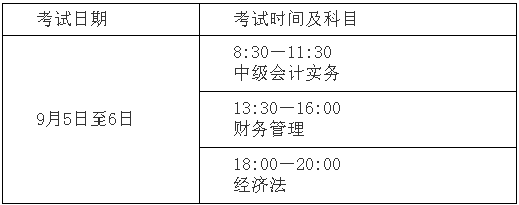 | 考试日期 | 考试时间及科目 |
|---|---|
| 9月5日至6日 | 8:30—11:30 中级会计实务 |
| | 13:30—16:00 财务管理 |
| | 18:00—20:00 经济法 |